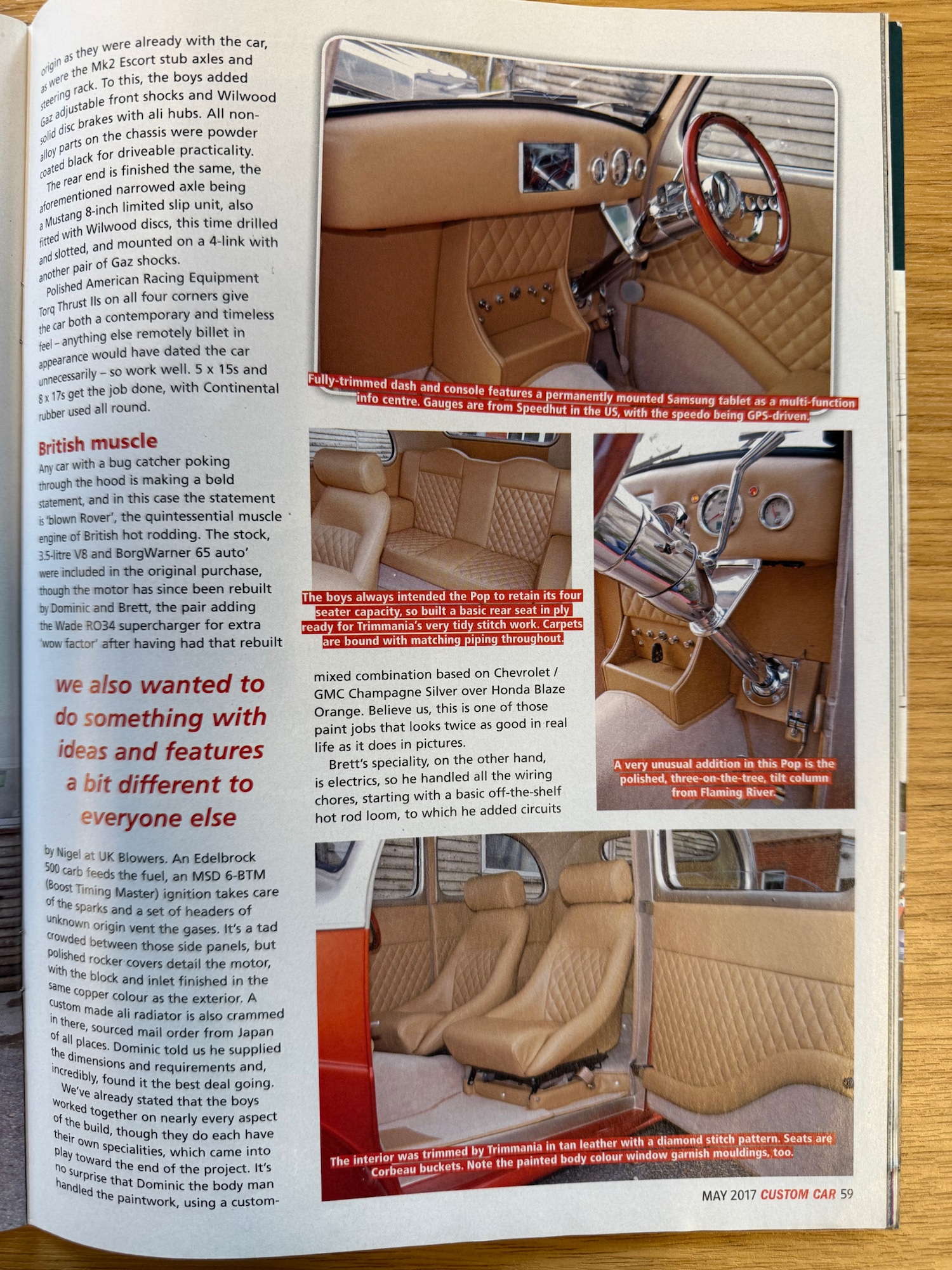 origin as they were already with the car, as were the Mk2 Escort stub axles and steering rack. To this, the boys added Gaz adjustable front shocks and Wilwood solid disc brakes with ali hubs. All non-alloy parts on the chassis were powder coated black for driveable practicality.

The rear end is finished the same, the aforementioned narrowed axle being a Mustang 8-inch limited slip unit, also fitted with Wilwood discs, this time drilled and slotted, and mounted on a 4-link with another pair of Gaz shocks.

Polished American Racing Equipment Torq Thrust IIs on all four corners give the car both a contemporary and timeless feel – anything else remotely billet in appearance would have dated the car unnecessarily – so work well. 5 x 15s and 8 x 17s get the job done, with Continental rubber used all round.

British muscle

Any car with a bug catcher poking through the hood is making a bold statement, and in this case the statement is 'blown Rover', the quintessential muscle engine of British hot rodding. The stock, 3.5-litre V8 and BorgWarner 65 auto' were included in the original purchase, though the motor has since been rebuilt by Dominic and Brett, the pair adding the Wade RO34 supercharger for extra 'wow factor' after having had that rebuilt

we also wanted to do something with ideas and features a bit different to everyone else

by Nigel at UK Blowers. An Edelbrock 500 carb feeds the fuel, an MSD 6-BTM (Boost Timing Master) ignition takes care of the sparks and a set of headers of unknown origin vent the gases. It's a tad crowded between those side panels, but polished rocker covers detail the motor, with the block and inlet finished in the same copper colour as the exterior. A custom made ali radiator is also crammed in there, sourced mail order from Japan of all places. Dominic told us he supplied the dimensions and requirements and, incredibly, found it the best deal going.

We've already stated that the boys worked together on nearly every aspect of the build, though they do each have their own specialities, which came into play toward the end of the project. It's no surprise that Dominic the body man handled the paintwork, using a custom-

Fully-trimmed dash and console features a permanently mounted Samsung tablet as a multi-function info centre. Gauges are from Speedhut in the US, with the speedo being GPS-driven.

The boys always intended the Pop to retain its four seater capacity, so built a basic rear seat in ply ready for Trimmania's very tidy stitch work. Carpets are bound with matching piping throughout.

mixed combination based on Chevrolet / GMC Champagne Silver over Honda Blaze Orange. Believe us, this is one of those paint jobs that looks twice as good in real life as it does in pictures.

Brett's speciality, on the other hand, is electrics, so he handled all the wiring chores, starting with a basic off-the-shelf hot rod loom, to which he added circuits

A very unusual addition in this Pop is the polished, three-on-the-tree, tilt column from Flaming River.

The interior was trimmed by Trimmania in tan leather with a diamond stitch pattern. Seats are Corbeau buckets. Note the painted body colour window garnish mouldings, too.

MAY 2017 CUSTOM CAR 59